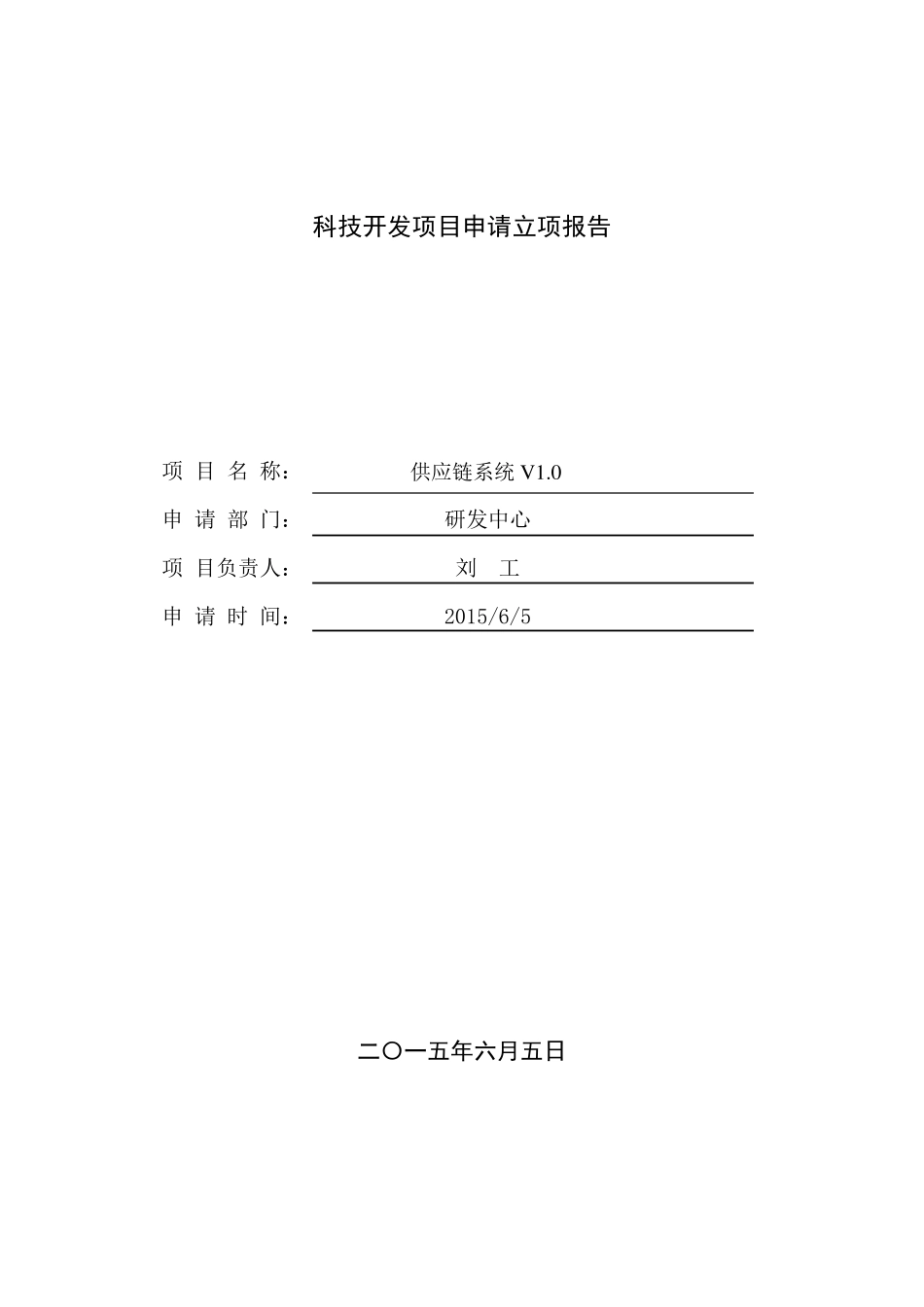 科技开发项目申请立项报告

项 目 名 称： 供应链系统 V1.0

申 请 部 门： 研发中心

项 目负责人： 刘 工

申 请 时 间： 2015/6/5

二〇一五年六月五日